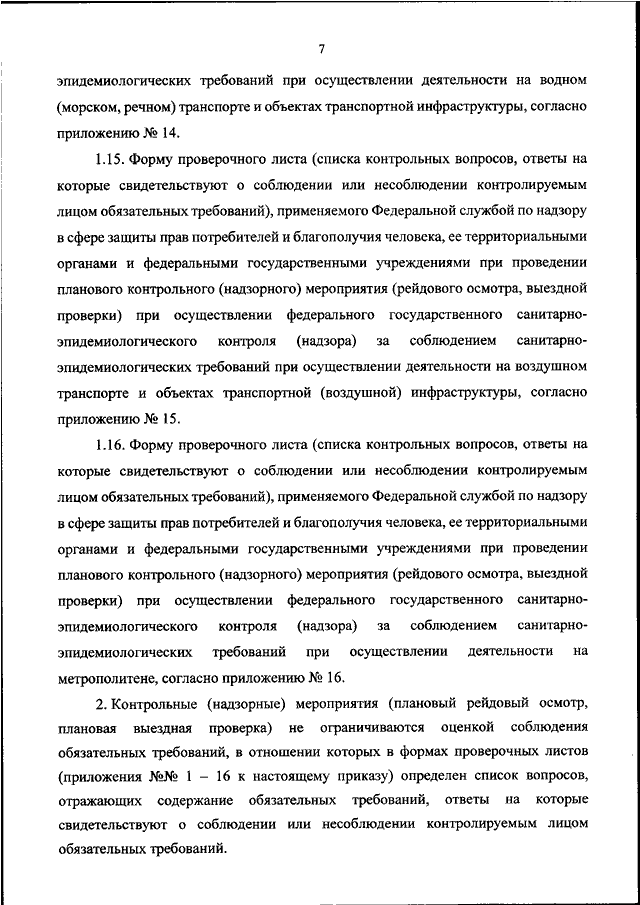 7

эпидемиологических требований при осуществлении деятельности на водном (морском, речном) транспорте и объектах транспортной инфраструктуры, согласно приложению № 14.

1.15. Форму проверочного листа (списка контрольных вопросов, ответы на которые свидетельствуют о соблюдении или несоблюдении контролируемым лицом обязательных требований), применяемого Федеральной службой по надзору в сфере защиты прав потребителей и благополучия человека, ее территориальными органами и федеральными государственными учреждениями при проведении планового контрольного (надзорного) мероприятия (рейдового осмотра, выездной проверки) при осуществлении федерального государственного санитарно-эпидемиологического контроля (надзора) за соблюдением санитарно-эпидемиологических требований при осуществлении деятельности на воздушном транспорте и объектах транспортной (воздушной) инфраструктуры, согласно приложению № 15.

1.16. Форму проверочного листа (списка контрольных вопросов, ответы на которые свидетельствуют о соблюдении или несоблюдении контролируемым лицом обязательных требований), применяемого Федеральной службой по надзору в сфере защиты прав потребителей и благополучия человека, ее территориальными органами и федеральными государственными учреждениями при проведении планового контрольного (надзорного) мероприятия (рейдового осмотра, выездной проверки) при осуществлении федерального государственного санитарно-эпидемиологического контроля (надзора) за соблюдением санитарно-эпидемиологических требований при осуществлении деятельности на метрополитене, согласно приложению № 16.

2. Контрольные (надзорные) мероприятия (плановый рейдовый осмотр, плановая выездная проверка) не ограничиваются оценкой соблюдения обязательных требований, в отношении которых в формах проверочных листов (приложения №№ 1 – 16 к настоящему приказу) определен список вопросов, отражающих содержание обязательных требований, ответы на которые свидетельствуют о соблюдении или несоблюдении контролируемым лицом обязательных требований.